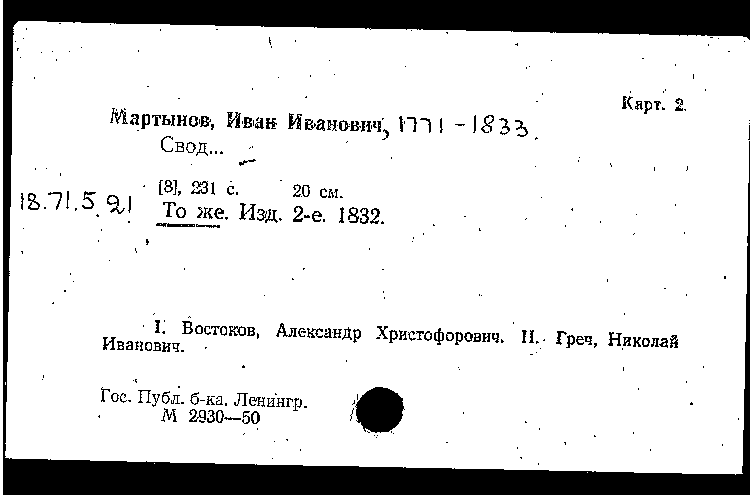 Карт. 2.

Мартынов, Иван Иванович, 1771 - 1833.
Свод...

18.71.5.21 [8], 231 с. 20 см.
То же. Изд. 2-е. 1832.

I. Востоков, Александр Христофорович. II. Греч, Николай Иванович.

Гос. Публ. б-ка. Ленингр.
М 2930—50